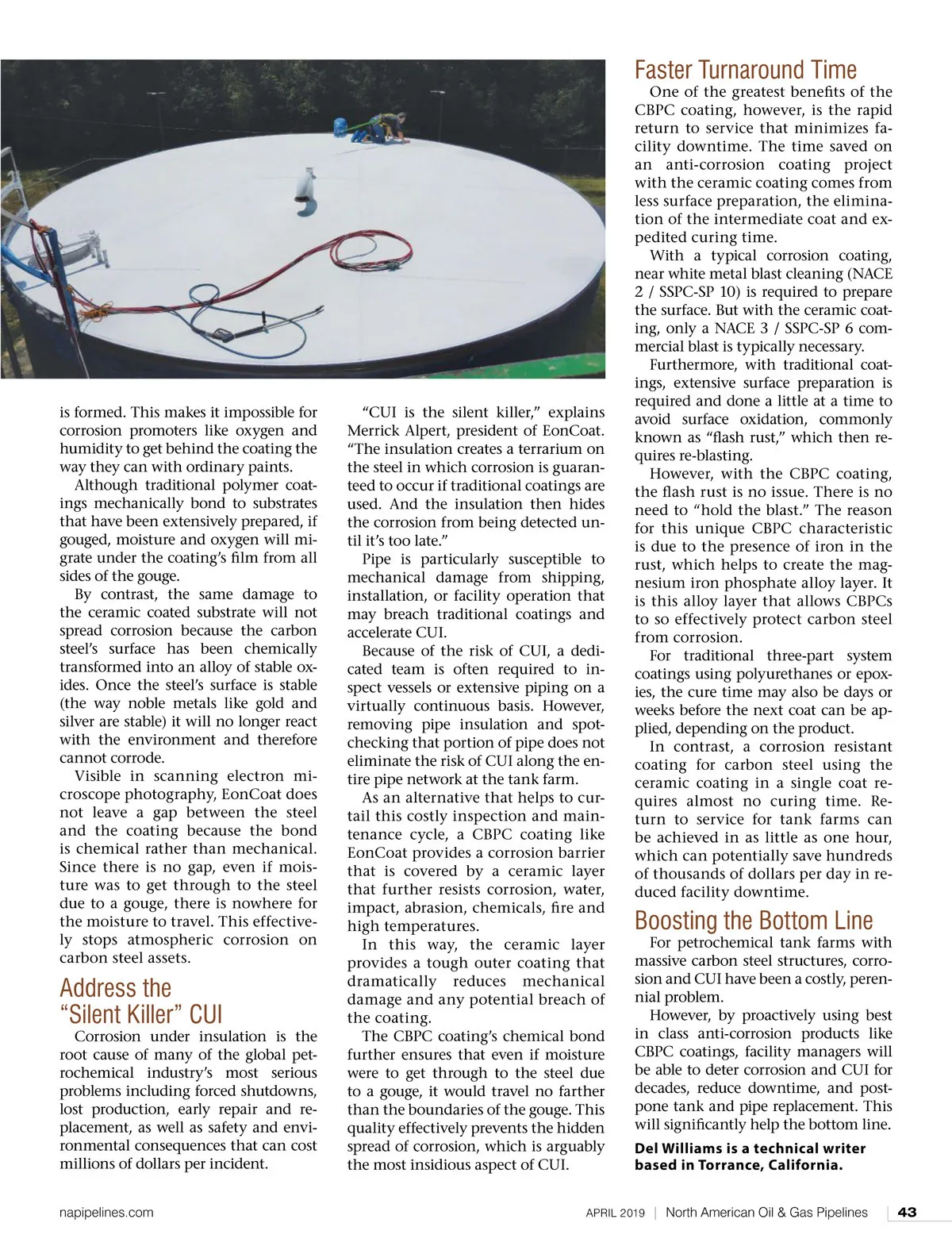 is formed. This makes it impossible for corrosion promoters like oxygen and humidity to get behind the coating the way they can with ordinary paints.

Although traditional polymer coatings mechanically bond to substrates that have been extensively prepared, if gouged, moisture and oxygen will migrate under the coating's film from all sides of the gouge.

By contrast, the same damage to the ceramic coated substrate will not spread corrosion because the carbon steel's surface has been chemically transformed into an alloy of stable oxides. Once the steel's surface is stable (the way noble metals like gold and silver are stable) it will no longer react with the environment and therefore cannot corrode.

Visible in scanning electron microscope photography, EonCoat does not leave a gap between the steel and the coating because the bond is chemical rather than mechanical. Since there is no gap, even if moisture was to get through to the steel due to a gouge, there is nowhere for the moisture to travel. This effectively stops atmospheric corrosion on carbon steel assets.

Address the "Silent Killer" CUI

Corrosion under insulation is the root cause of many of the global petrochemical industry's most serious problems including forced shutdowns, lost production, early repair and replacement, as well as safety and environmental consequences that can cost millions of dollars per incident.

"CUI is the silent killer," explains Merrick Alpert, president of EonCoat. "The insulation creates a terrarium on the steel in which corrosion is guaranteed to occur if traditional coatings are used. And the insulation then hides the corrosion from being detected until it's too late."

Pipe is particularly susceptible to mechanical damage from shipping, installation, or facility operation that may breach traditional coatings and accelerate CUI.

Because of the risk of CUI, a dedicated team is often required to inspect vessels or extensive piping on a virtually continuous basis. However, removing pipe insulation and spot-checking that portion of pipe does not eliminate the risk of CUI along the entire pipe network at the tank farm.

As an alternative that helps to curtail this costly inspection and maintenance cycle, a CBPC coating like EonCoat provides a corrosion barrier that is covered by a ceramic layer that further resists corrosion, water, impact, abrasion, chemicals, fire and high temperatures.

In this way, the ceramic layer provides a tough outer coating that dramatically reduces mechanical damage and any potential breach of the coating.

The CBPC coating's chemical bond further ensures that even if moisture were to get through to the steel due to a gouge, it would travel no farther than the boundaries of the gouge. This quality effectively prevents the hidden spread of corrosion, which is arguably the most insidious aspect of CUI.

Faster Turnaround Time

One of the greatest benefits of the CBPC coating, however, is the rapid return to service that minimizes facility downtime. The time saved on an anti-corrosion coating project with the ceramic coating comes from less surface preparation, the elimination of the intermediate coat and expedited curing time.

With a typical corrosion coating, near white metal blast cleaning (NACE 2 / SSPC-SP 10) is required to prepare the surface. But with the ceramic coating, only a NACE 3 / SSPC-SP 6 commercial blast is typically necessary.

Furthermore, with traditional coatings, extensive surface preparation is required and done a little at a time to avoid surface oxidation, commonly known as "flash rust," which then requires re-blasting.

However, with the CBPC coating, the flash rust is no issue. There is no need to "hold the blast." The reason for this unique CBPC characteristic is due to the presence of iron in the rust, which helps to create the magnesium iron phosphate alloy layer. It is this alloy layer that allows CBPCs to so effectively protect carbon steel from corrosion.

For traditional three-part system coatings using polyurethanes or epoxies, the cure time may also be days or weeks before the next coat can be applied, depending on the product.

In contrast, a corrosion resistant coating for carbon steel using the ceramic coating in a single coat requires almost no curing time. Return to service for tank farms can be achieved in as little as one hour, which can potentially save hundreds of thousands of dollars per day in reduced facility downtime.

Boosting the Bottom Line

For petrochemical tank farms with massive carbon steel structures, corrosion and CUI have been a costly, perennial problem.

However, by proactively using best in class anti-corrosion products like CBPC coatings, facility managers will be able to deter corrosion and CUI for decades, reduce downtime, and postpone tank and pipe replacement. This will significantly help the bottom line.

Del Williams is a technical writer based in Torrance, California.

napipelines.com

APRIL 2019 | North American Oil & Gas Pipelines | 43